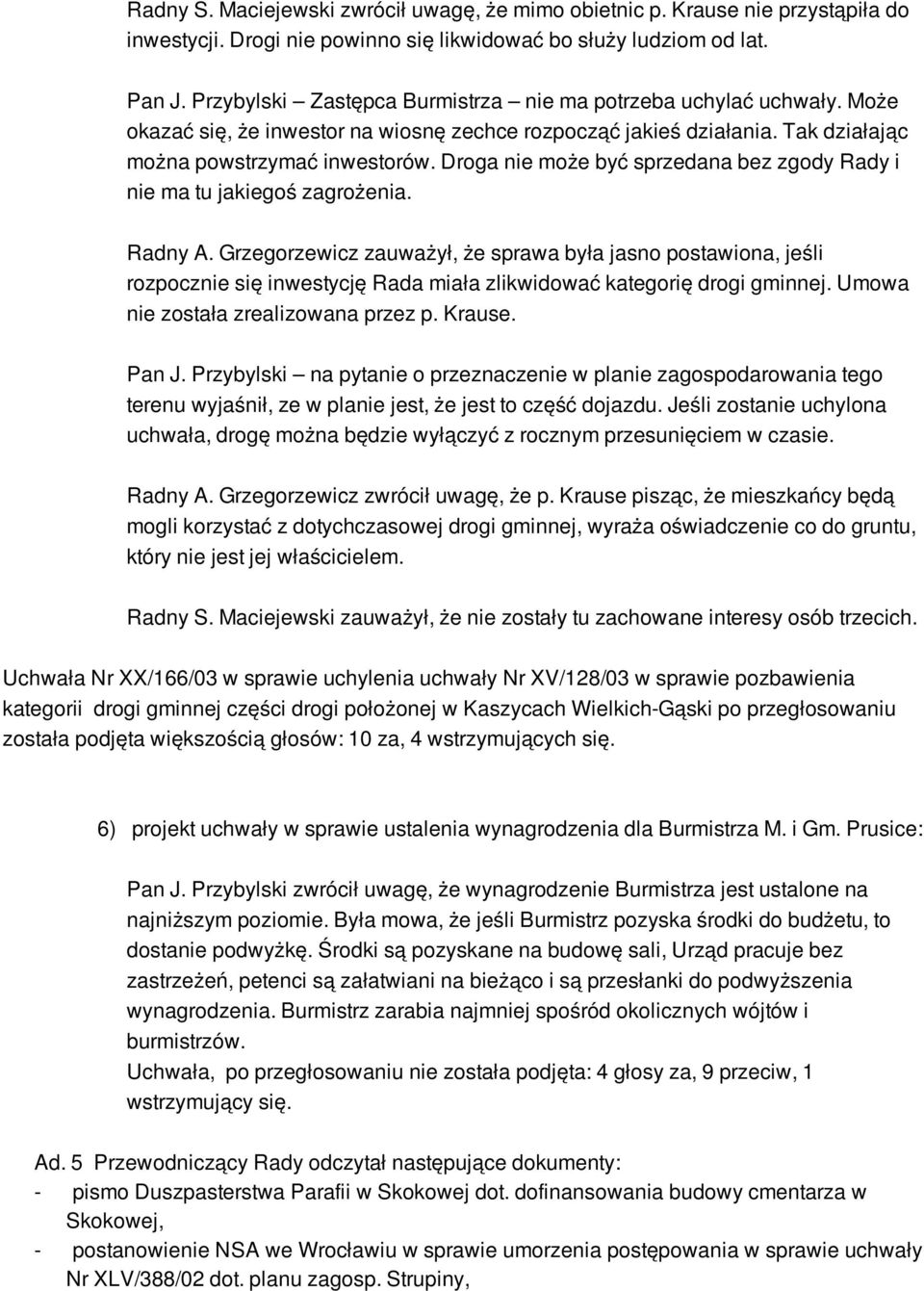 Radny S. Maciejewski zwrócił uwagę, że mimo obietnic p. Krause nie przystąpiła do inwestycji. Drogi nie powinno się likwidować bo służy ludziom od lat.

Pan J. Przybylski – Zastępca Burmistrza – nie ma potrzeba uchylać uchwały. Może okazać się, że inwestor na wiosnę zechce rozpocząć jakieś działania. Tak działając można powstrzymać inwestorów. Droga nie może być sprzedana bez zgody Rady i nie ma tu jakiegoś zagrożenia.

Radny A. Grzegorzewicz zauważył, że sprawa była jasno postawiona, jeśli rozpocznie się inwestycję Rada miała zlikwidować kategorię drogi gminnej. Umowa nie została zrealizowana przez p. Krause.

Pan J. Przybylski – na pytanie o przeznaczenie w planie zagospodarowania tego terenu wyjaśnił, ze w planie jest, że jest to część dojazdu. Jeśli zostanie uchylona uchwała, drogę można będzie wyłączyć z rocznym przesunięciem w czasie.

Radny A. Grzegorzewicz zwrócił uwagę, że p. Krause pisząc, że mieszkańcy będą mogli korzystać z dotychczasowej drogi gminnej, wyraża oświadczenie co do gruntu, który nie jest jej właścicielem.

Radny S. Maciejewski zauważył, że nie zostały tu zachowane interesy osób trzecich.

Uchwała Nr XX/166/03 w sprawie uchylenia uchwały Nr XV/128/03 w sprawie pozbawienia kategorii drogi gminnej części drogi położonej w Kaszycach Wielkich-Gąski po przegłosowaniu została podjęta większością głosów: 10 za, 4 wstrzymujących się.

6) projekt uchwały w sprawie ustalenia wynagrodzenia dla Burmistrza M. i Gm. Prusice:

Pan J. Przybylski zwrócił uwagę, że wynagrodzenie Burmistrza jest ustalone na najniższym poziomie. Była mowa, że jeśli Burmistrz pozyska środki do budżetu, to dostanie podwyżkę. Środki są pozyskane na budowę sali, Urząd pracuje bez zastrzeżeń, petenci są załatwiani na bieżąco i są przesłanki do podwyższenia wynagrodzenia. Burmistrz zarabia najmniej spośród okolicznych wójtów i burmistrzów.
Uchwała, po przegłosowaniu nie została podjęta: 4 głosy za, 9 przeciw, 1 wstrzymujący się.

Ad. 5 Przewodniczący Rady odczytał następujące dokumenty:
- pismo Duszpasterstwa Parafii w Skokowej dot. dofinansowania budowy cmentarza w Skokowej,
- postanowienie NSA we Wrocławiu w sprawie umorzenia postępowania w sprawie uchwały Nr XLV/388/02 dot. planu zagosp. Strupiny,